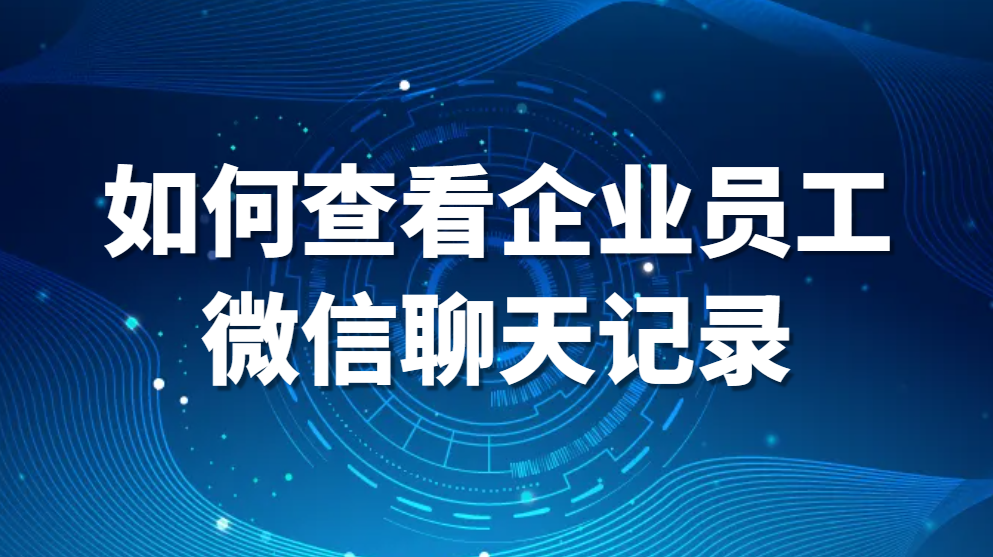 如何查看企业员工
微信聊天记录